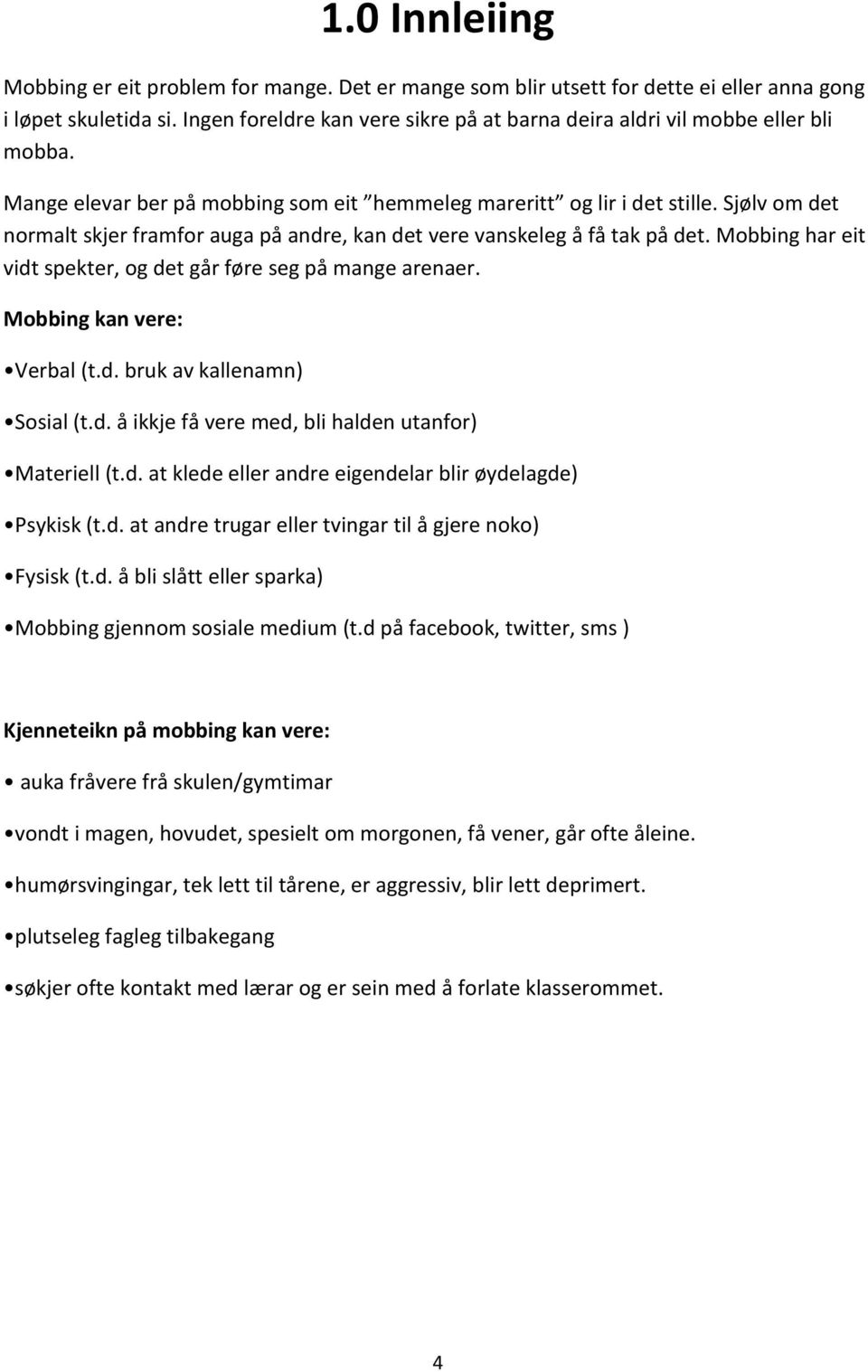 1.0 Innleiing

Mobbing er eit problem for mange. Det er mange som blir utsett for dette ei eller anna gong i løpet skuletida si. Ingen foreldre kan vere sikre på at barna deira aldri vil mobbe eller bli mobba.

Mange elevar ber på mobbing som eit ”hemmeleg mareritt” og lir i det stille. Sjølv om det normalt skjer framfor auga på andre, kan det vere vanskeleg å få tak på det. Mobbing har eit vidt spekter, og det går føre seg på mange arenaer.

Mobbing kan vere:

•Verbal (t.d. bruk av kallenamn)

•Sosial (t.d. å ikkje få vere med, bli halden utanfor)

•Materiell (t.d. at klede eller andre eigendelar blir øydelagde)

•Psykisk (t.d. at andre trugar eller tvingar til å gjere noko)

•Fysisk (t.d. å bli slått eller sparka)

•Mobbing gjennom sosiale medium (t.d på facebook, twitter, sms )

Kjenneteikn på mobbing kan vere:

• auka fråvere frå skulen/gymtimar

•vondt i magen, hovudet, spesielt om morgonen, få vener, går ofte åleine.

•humørsvingingar, tek lett til tårene, er aggressiv, blir lett deprimert.

•plutseleg fagleg tilbakegang

•søkjer ofte kontakt med lærar og er sein med å forlate klasserommet.

4